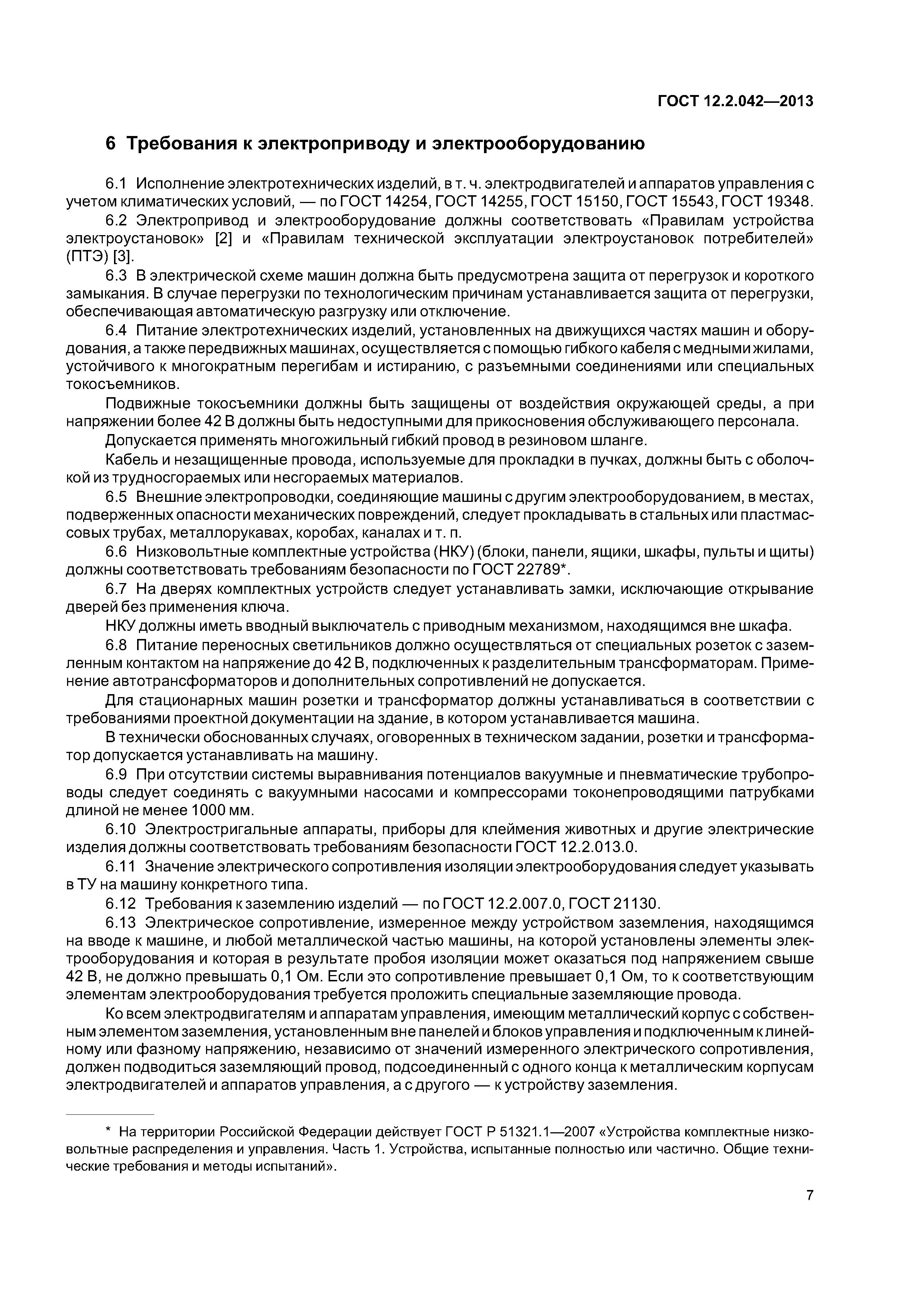 ГОСТ 12.2.042—2013

6 Требования к электроприводу и электрооборудованию

6.1 Исполнение электротехнических изделий, в т. ч. электродвигателей и аппаратов управления с учетом климатических условий, — по ГОСТ 14254, ГОСТ 14255, ГОСТ 15150, ГОСТ 15543, ГОСТ 19348.

6.2 Электропривод и электрооборудование должны соответствовать «Правилам устройства электроустановок» [2] и «Правилам технической эксплуатации электроустановок потребителей» (ПТЭ) [3].

6.3 В электрической схеме машин должна быть предусмотрена защита от перегрузок и короткого замыкания. В случае перегрузки по технологическим причинам устанавливается защита от перегрузки, обеспечивающая автоматическую разгрузку или отключение.

6.4 Питание электротехнических изделий, установленных на движущихся частях машин и оборудования, а также передвижных машинах, осуществляется с помощью гибкого кабеля с медными жилами, устойчивого к многократным перегибам и истиранию, с разъемными соединениями или специальных токосъемников.

Подвижные токосъемники должны быть защищены от воздействия окружающей среды, а при напряжении более 42 В должны быть недоступными для прикосновения обслуживающего персонала.

Допускается применять многожильный гибкий провод в резиновом шланге.

Кабель и незащищенные провода, используемые для прокладки в пучках, должны быть с оболочкой из трудносгораемых или несгораемых материалов.

6.5 Внешние электропроводки, соединяющие машины с другим электрооборудованием, в местах, подверженных опасности механических повреждений, следует прокладывать в стальных или пластмассовых трубах, металлорукавах, коробах, каналах и т. п.

6.6 Низковольтные комплектные устройства (НКУ) (блоки, панели, ящики, шкафы, пульты и щиты) должны соответствовать требованиям безопасности по ГОСТ 22789*.

6.7 На дверях комплектных устройств следует устанавливать замки, исключающие открывание дверей без применения ключа.

НКУ должны иметь вводный выключатель с приводным механизмом, находящимся вне шкафа.

6.8 Питание переносных светильников должно осуществляться от специальных розеток с заземленным контактом на напряжение до 42 В, подключенных к разделительным трансформаторам. Применение автотрансформаторов и дополнительных сопротивлений не допускается.

Для стационарных машин розетки и трансформатор должны устанавливаться в соответствии с требованиями проектной документации на здание, в котором устанавливается машина.

В технически обоснованных случаях, оговоренных в техническом задании, розетки и трансформатор допускается устанавливать на машину.

6.9 При отсутствии системы выравнивания потенциалов вакуумные и пневматические трубопроводы следует соединять с вакуумными насосами и компрессорами токонепроводящими патрубками длиной не менее 1000 мм.

6.10 Электростригальные аппараты, приборы для клеймения животных и другие электрические изделия должны соответствовать требованиям безопасности ГОСТ 12.2.013.0.

6.11 Значение электрического сопротивления изоляции электрооборудования следует указывать в ТУ на машину конкретного типа.

6.12 Требования к заземлению изделий — по ГОСТ 12.2.007.0, ГОСТ 21130.

6.13 Электрическое сопротивление, измеренное между устройством заземления, находящимся на вводе к машине, и любой металлической частью машины, на которой установлены элементы электрооборудования и которая в результате пробоя изоляции может оказаться под напряжением свыше 42 В, не должно превышать 0,1 Ом. Если это сопротивление превышает 0,1 Ом, то к соответствующим элементам электрооборудования требуется проложить специальные заземляющие провода.

Ко всем электродвигателям и аппаратам управления, имеющим металлический корпус с собственным элементом заземления, установленным вне панелей и блоков управления и подключенным к линейному или фазному напряжению, независимо от значений измеренного электрического сопротивления, должен подводиться заземляющий провод, подсоединенный с одного конца к металлическим корпусам электродвигателей и аппаратов управления, а с другого — к устройству заземления.

* На территории Российской Федерации действует ГОСТ Р 51321.1—2007 «Устройства комплектные низковольтные распределения и управления. Часть 1. Устройства, испытанные полностью или частично. Общие технические требования и методы испытаний».

7